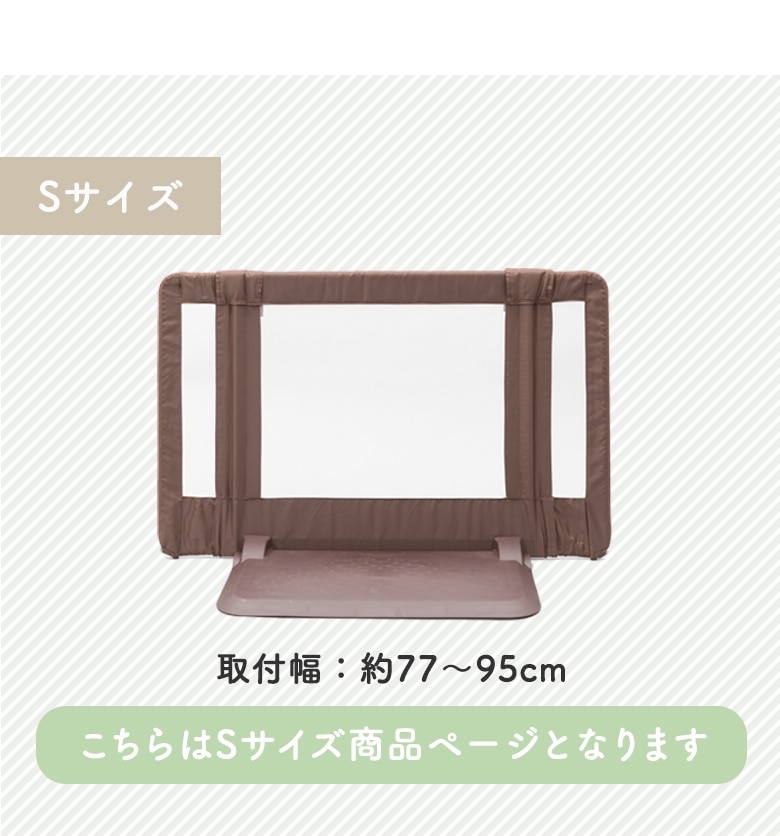 Sサイズ

取付幅：約77～95cm

こちらはSサイズ商品ページとなります